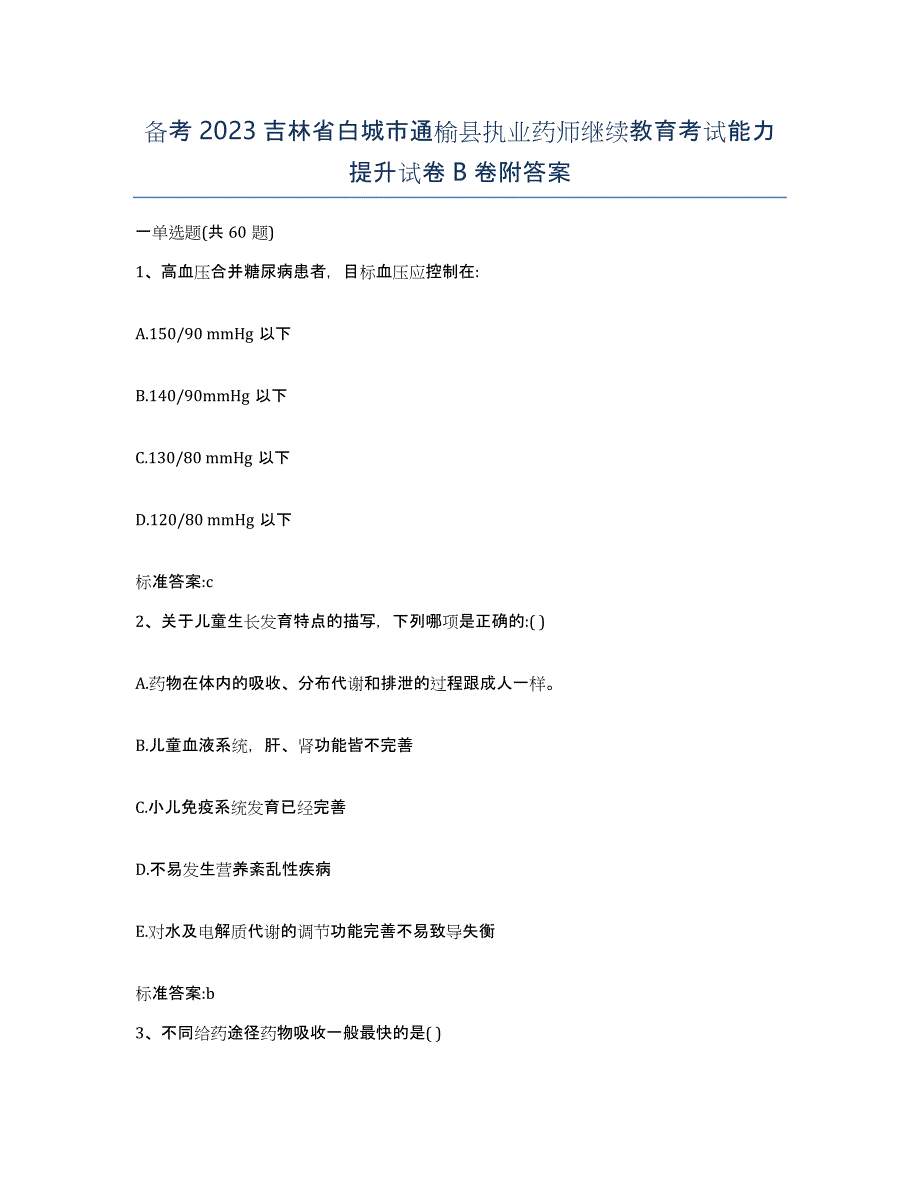 备考 2023 吉林省白城市通榆县执业药师继续教育考试能力提升试卷 B 卷附答案

一单选题(共 60 题)

1、高血压合并糖尿病患者，目标血压应控制在:

A.150/90 mmHg 以下

B.140/90mmHg 以下

C.130/80 mmHg 以下

D.120/80 mmHg 以下

标准答案:c

2、关于儿童生长发育特点的描写，下列哪项是正确的:( )

A.药物在体内的吸收、分布代谢和排泄的过程跟成人一样。

B.儿童血液系统，肝、肾功能皆不完善

C.小儿免疫系统发育已经完善

D.不易发生营养紊乱性疾病

E.对水及电解质代谢的调节功能完善不易致导失衡

标准答案:b

3、不同给药途径药物吸收一般最快的是( )